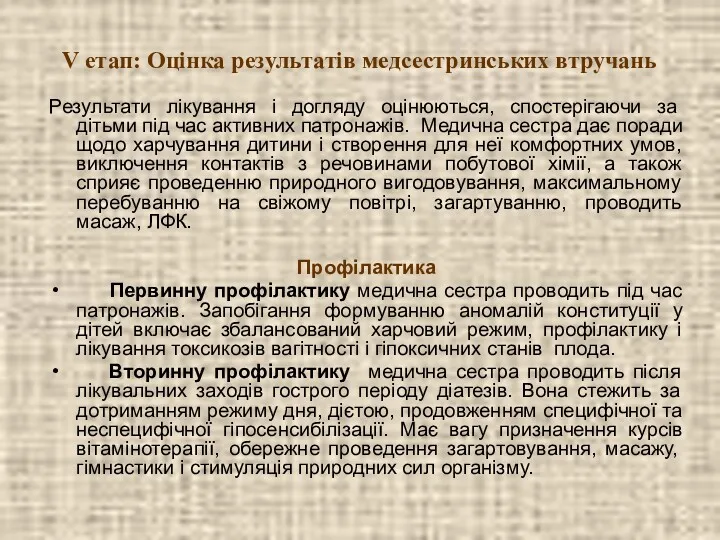 V етап: Оцінка результатів медсестринських втручань

Результати лікування і догляду оцінюються, спостерігаючи за дітьми під час активних патронажів. Медична сестра дає поради щодо харчування дитини і створення для неї комфортних умов, виключення контактів з речовинами побутової хімії, а також сприяє проведенню природного вигодовування, максимальному перебуванню на свіжому повітрі, загартуванню, проводить масаж, ЛФК.

Профілактика

• Первинну профілактику медична сестра проводить під час патронажів. Запобігання формуванню аномалій конституції у дітей включає збалансований харчовий режим, профілактику і лікування токсикозів вагітності і гіпоксичних станів плода.

• Вторинну профілактику медична сестра проводить після лікувальних заходів гострого періоду діатезів. Вона стежить за дотриманням режиму дня, дієтою, продовженням специфічної та неспецифічної гіпосенсибілізації. Має вагу призначення курсів вітамінотерапії, обережне проведення загартовування, масажу, гімнастики і стимуляція природних сил організму.